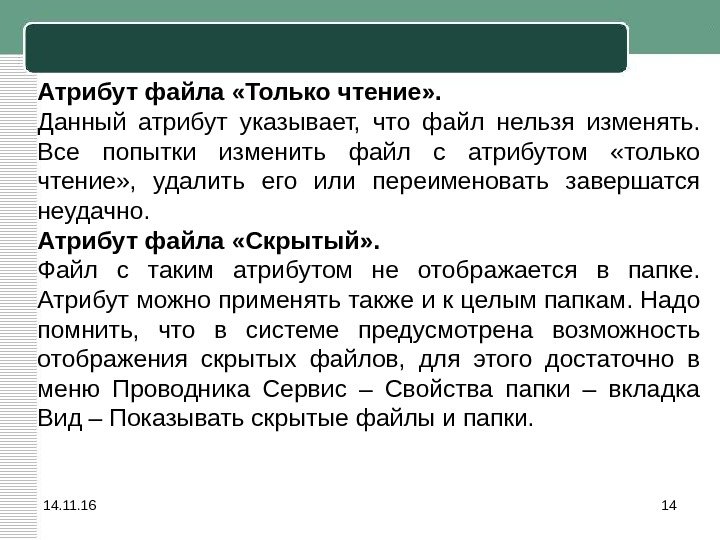 **Атрибут файла «Только чтение».**
Данный атрибут указывает, что файл нельзя изменять. Все попытки изменить файл с атрибутом «только чтение», удалить его или переименовать завершатся неудачно.
**Атрибут файла «Скрытый».**
Файл с таким атрибутом не отображается в папке. Атрибут можно применять также и к целым папкам. Надо помнить, что в системе предусмотрена возможность отображения скрытых файлов, для этого достаточно в меню Проводника Сервис – Свойства папки – вкладка Вид – Показывать скрытые файлы и папки.

14.11.16

14